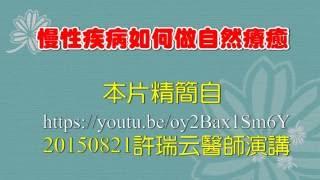 慢性疾病如何做自然療癒

本片精簡自

https://youtu.be/oy2Bax1Sm6Y

20150821許瑞云醫師演講